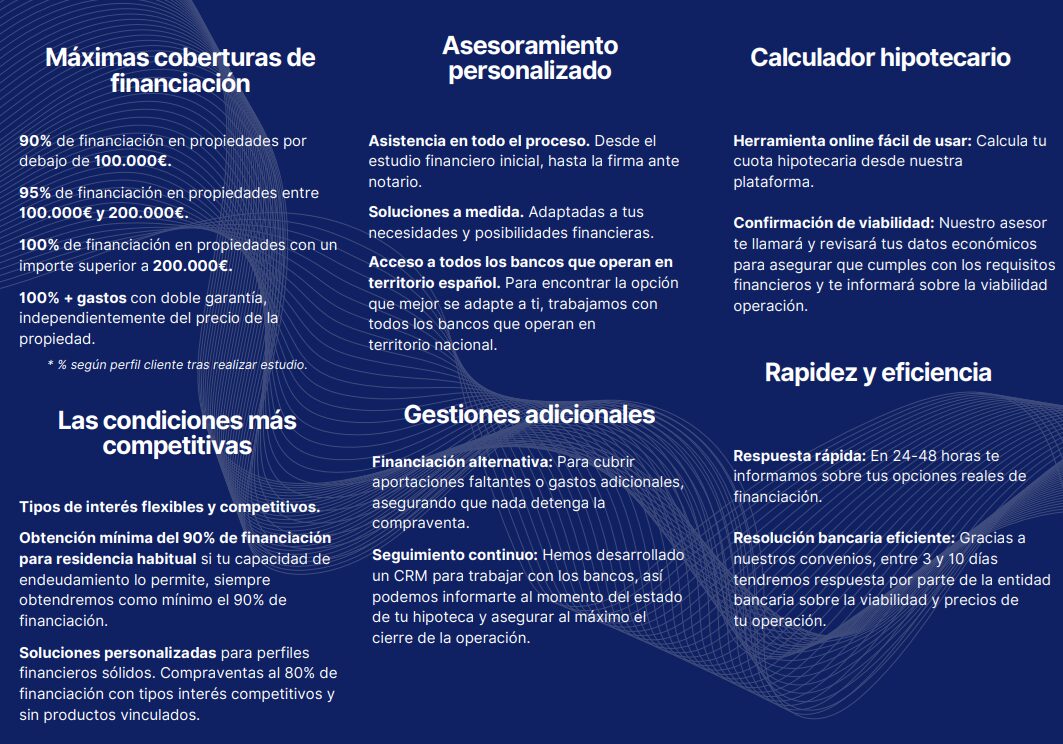 Máximas coberturas de financiación

90% de financiación en propiedades por debajo de 100.000€.

95% de financiación en propiedades entre 100.000€ y 200.000€.

100% de financiación en propiedades con un importe superior a 200.000€.

100% + gastos con doble garantía, independientemente del precio de la propiedad.

* % según perfil cliente tras realizar estudio.

Las condiciones más competitivas

Tipos de interés flexibles y competitivos.

Obtención mínima del 90% de financiación para residencia habitual si tu capacidad de endeudamiento lo permite, siempre obtendremos como mínimo el 90% de financiación.

Soluciones personalizadas para perfiles financieros sólidos. Compraventas al 80% de financiación con tipos interés competitivos y sin productos vinculados.

Asesoramiento personalizado

Asistencia en todo el proceso. Desde el estudio financiero inicial, hasta la firma ante notario.

Soluciones a medida. Adaptadas a tus necesidades y posibilidades financieras.

Acceso a todos los bancos que operan en territorio español. Para encontrar la opción que mejor se adapte a ti, trabajamos con todos los bancos que operan en territorio nacional.

Gestiones adicionales

Financiación alternativa: Para cubrir aportaciones faltantes o gastos adicionales, asegurando que nada detenga la compraventa.

Seguimiento continuo: Hemos desarrollado un CRM para trabajar con los bancos, así podemos informarte al momento del estado de tu hipoteca y asegurar al máximo el cierre de la operación.

Calculador hipotecario

Herramienta online fácil de usar: Calcula tu cuota hipotecaria desde nuestra plataforma.

Confirmación de viabilidad: Nuestro asesor te llamará y revisará tus datos económicos para asegurar que cumples con los requisitos financieros y te informará sobre la viabilidad operación.

Rapidez y eficiencia

Respuesta rápida: En 24-48 horas te informamos sobre tus opciones reales de financiación.

Resolución bancaria eficiente: Gracias a nuestros convenios, entre 3 y 10 días tendremos respuesta por parte de la entidad bancaria sobre la viabilidad y precios de tu operación.